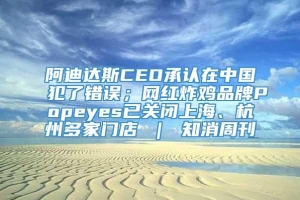 阿迪达斯CEO承认在中国犯了错误；网红炸鸡品牌Popeyes已关闭上海、杭州多家门店 ｜ 知消周刊